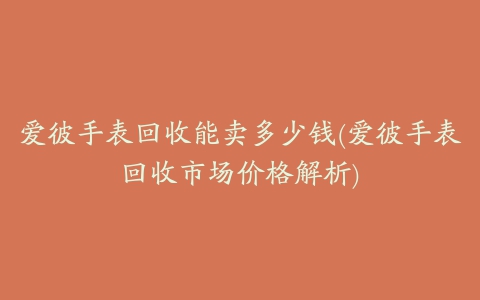 爱彼手表回收能卖多少钱(爱彼手表回收市场价格解析)